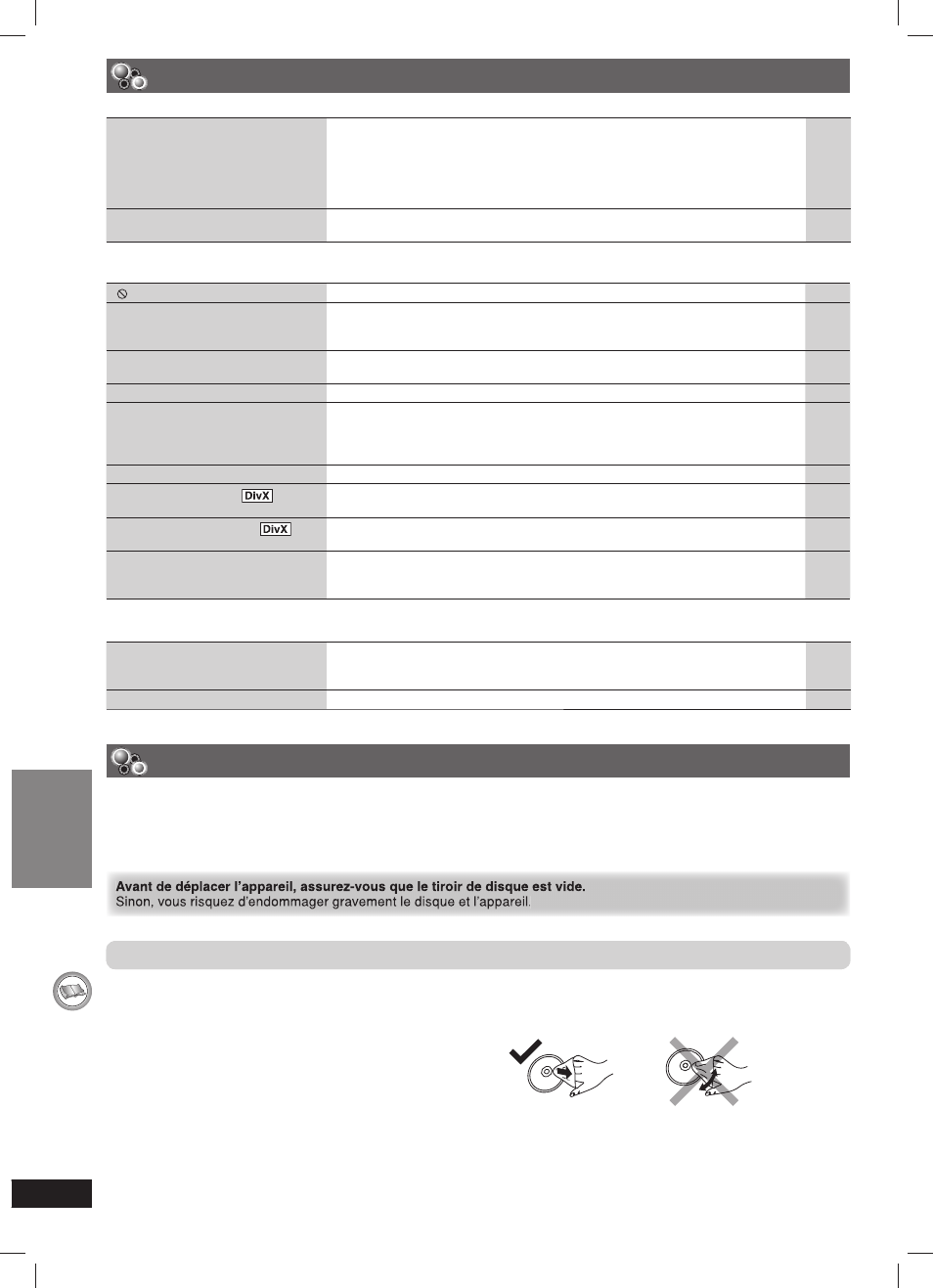 DivX

DivX

Avant de déplacer l'appareil, assurez-vous que le tiroir de disque est vide.
Sinon, vous risquez d'endommager gravement le disque et l'appareil.